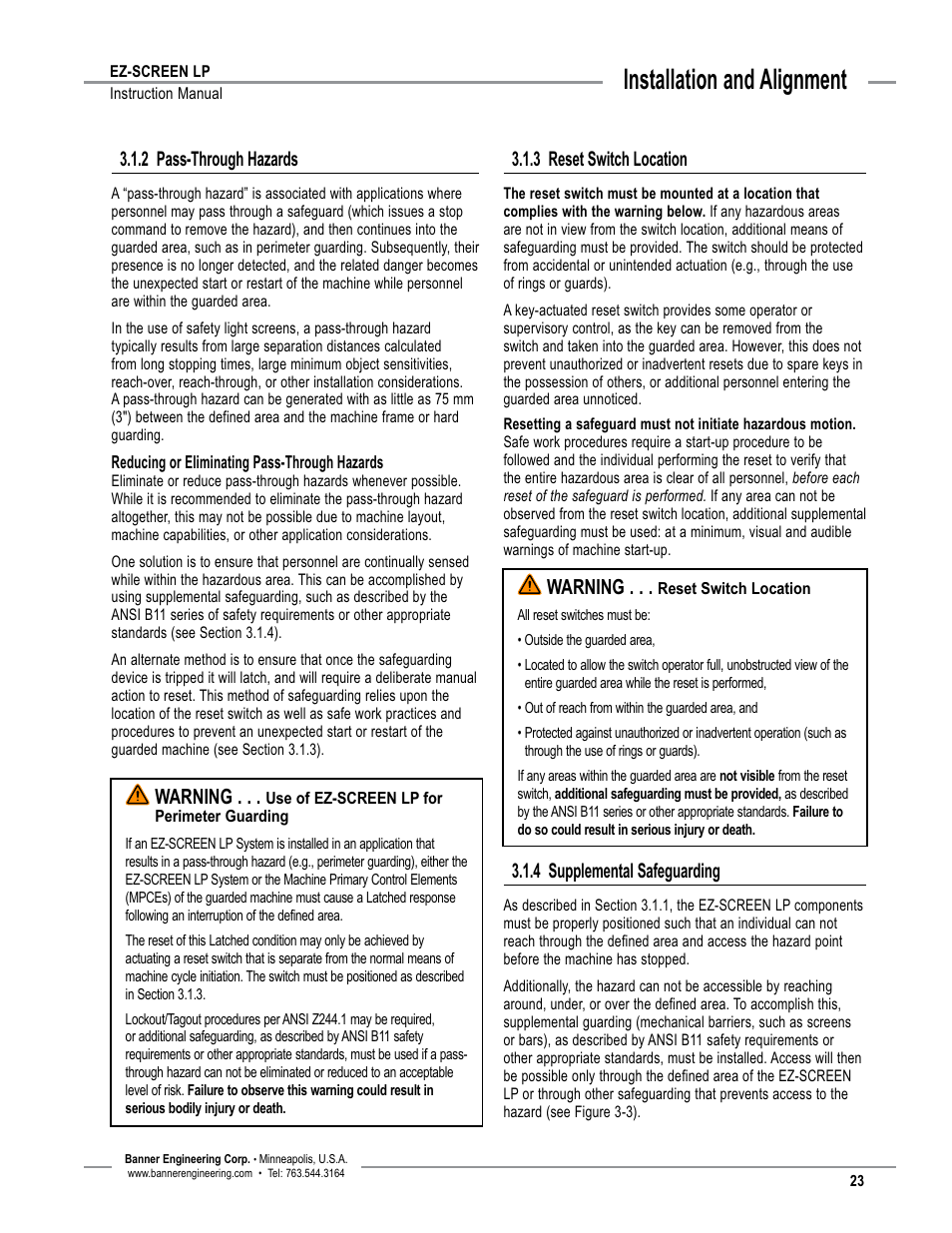 EZ-SCREEN LP
Instruction Manual

Installation and Alignment

3.1.2 Pass-Through Hazards

A "pass-through hazard" is associated with applications where personnel may pass through a safeguard (which issues a stop command to remove the hazard), and then continues into the guarded area, such as in perimeter guarding. Subsequently, their presence is no longer detected, and the related danger becomes the unexpected start or restart of the machine while personnel are within the guarded area.

In the use of safety light screens, a pass-through hazard typically results from large separation distances calculated from long stopping times, large minimum object sensitivities, reach-over, reach-through, or other installation considerations. A pass-through hazard can be generated with as little as 75 mm (3") between the defined area and the machine frame or hard guarding.

Reducing or Eliminating Pass-Through Hazards
Eliminate or reduce pass-through hazards whenever possible. While it is recommended to eliminate the pass-through hazard altogether, this may not be possible due to machine layout, machine capabilities, or other application considerations.

One solution is to ensure that personnel are continually sensed while within the hazardous area. This can be accomplished by using supplemental safeguarding, such as described by the ANSI B11 series of safety requirements or other appropriate standards (see Section 3.1.4).

An alternate method is to ensure that once the safeguarding device is tripped it will latch, and will require a deliberate manual action to reset. This method of safeguarding relies upon the location of the reset switch as well as safe work practices and procedures to prevent an unexpected start or restart of the guarded machine (see Section 3.1.3).

WARNING . . . Use of EZ-SCREEN LP for Perimeter Guarding

If an EZ-SCREEN LP System is installed in an application that results in a pass-through hazard (e.g., perimeter guarding), either the EZ-SCREEN LP System or the Machine Primary Control Elements (MPCEs) of the guarded machine must cause a Latched response following an interruption of the defined area.

The reset of this Latched condition may only be achieved by actuating a reset switch that is separate from the normal means of machine cycle initiation. The switch must be positioned as described in Section 3.1.3.

Lockout/Tagout procedures per ANSI Z244.1 may be required, or additional safeguarding, as described by ANSI B11 safety requirements or other appropriate standards, must be used if a pass-through hazard can not be eliminated or reduced to an acceptable level of risk. Failure to observe this warning could result in serious bodily injury or death.

3.1.3 Reset Switch Location

The reset switch must be mounted at a location that complies with the warning below. If any hazardous areas are not in view from the switch location, additional means of safeguarding must be provided. The switch should be protected from accidental or unintended actuation (e.g., through the use of rings or guards).

A key-actuated reset switch provides some operator or supervisory control, as the key can be removed from the switch and taken into the guarded area. However, this does not prevent unauthorized or inadvertent resets due to spare keys in the possession of others, or additional personnel entering the guarded area unnoticed.

Resetting a safeguard must not initiate hazardous motion. Safe work procedures require a start-up procedure to be followed and the individual performing the reset to verify that the entire hazardous area is clear of all personnel, before each reset of the safeguard is performed. If any area can not be observed from the reset switch location, additional supplemental safeguarding must be used: at a minimum, visual and audible warnings of machine start-up.

WARNING . . . Reset Switch Location

All reset switches must be:

• Outside the guarded area,

• Located to allow the switch operator full, unobstructed view of the entire guarded area while the reset is performed,

• Out of reach from within the guarded area, and

• Protected against unauthorized or inadvertent operation (such as through the use of rings or guards).

If any areas within the guarded area are not visible from the reset switch, additional safeguarding must be provided, as described by the ANSI B11 series or other appropriate standards. Failure to do so could result in serious injury or death.

3.1.4 Supplemental Safeguarding

As described in Section 3.1.1, the EZ-SCREEN LP components must be properly positioned such that an individual can not reach through the defined area and access the hazard point before the machine has stopped.

Additionally, the hazard can not be accessible by reaching around, under, or over the defined area. To accomplish this, supplemental guarding (mechanical barriers, such as screens or bars), as described by ANSI B11 safety requirements or other appropriate standards, must be installed. Access will then be possible only through the defined area of the EZ-SCREEN LP or through other safeguarding that prevents access to the hazard (see Figure 3-3).

Banner Engineering Corp. • Minneapolis, U.S.A.
www.bannerengineering.com • Tel: 763.544.3164

23